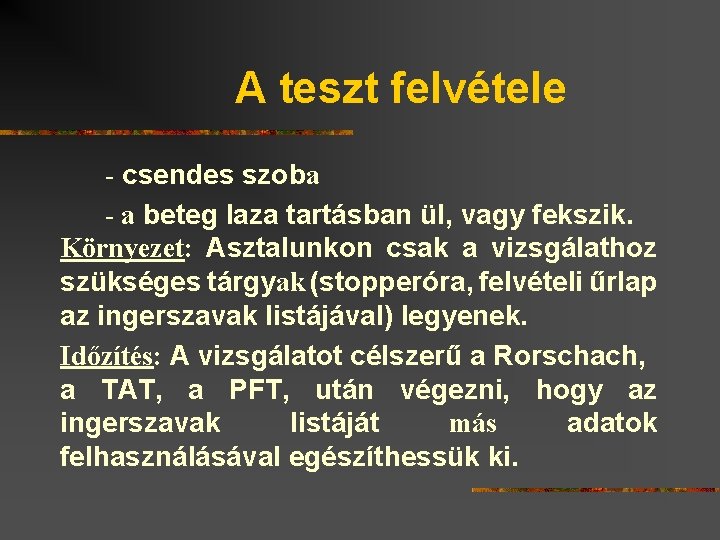 A teszt felvétele

- csendes szoba

- a beteg laza tartásban ül, vagy fekszik.

Környezet: Asztalunkon csak a vizsgálathoz szükséges tárgyak (stopperóra, felvételi űrlap az ingerszavak listájával) legyenek.

Időzítés: A vizsgálatot célszerű a Rorschach, a TAT, a PFT, után végezni, hogy az ingerszavak listáját más adatok felhasználásával egészíthessük ki.